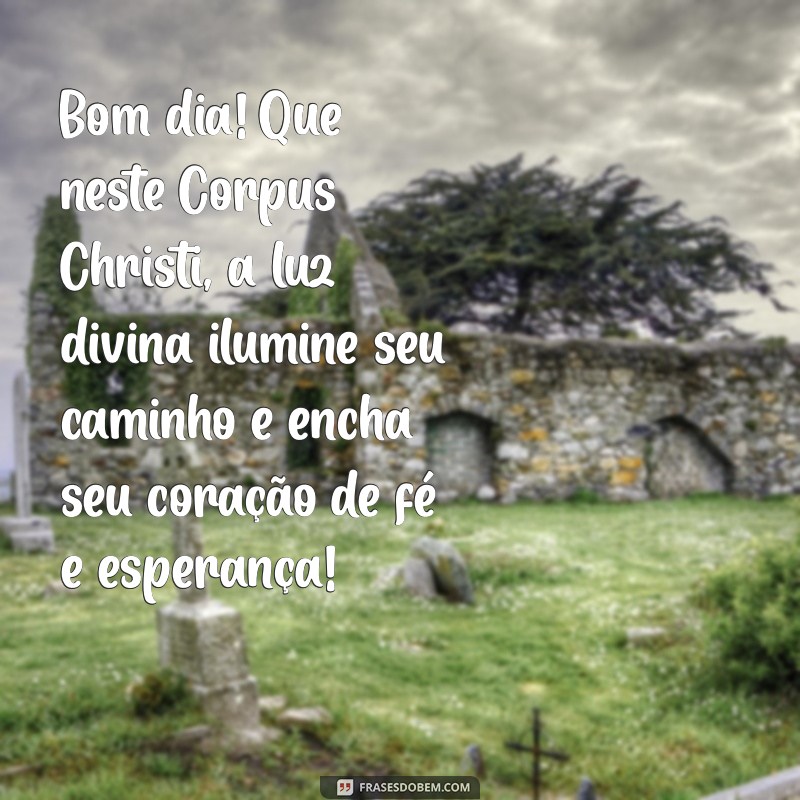 Bom dia! Que neste Corpus Christi, a luz divina ilumine seu caminho e encha seu coração de fé e esperança!

FRASESDOBEM.COM